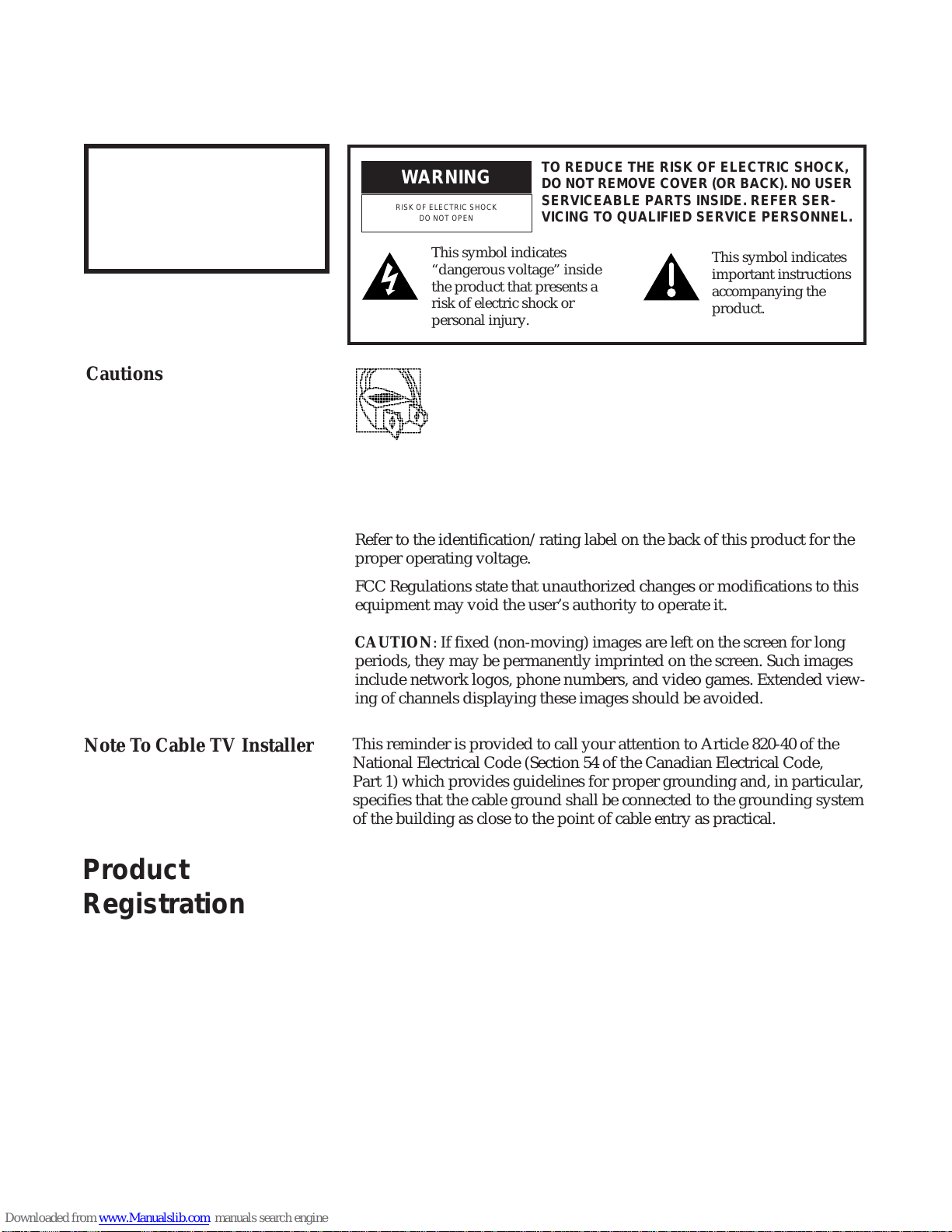 WARNING

RISK OF ELECTRIC SHOCK
DO NOT OPEN

TO REDUCE THE RISK OF ELECTRIC SHOCK, DO NOT REMOVE COVER (OR BACK). NO USER SERVICEABLE PARTS INSIDE. REFER SERVICING TO QUALIFIED SERVICE PERSONNEL.

This symbol indicates "dangerous voltage" inside the product that presents a risk of electric shock or personal injury.

This symbol indicates important instructions accompanying the product.

Cautions

Refer to the identification/rating label on the back of this product for the proper operating voltage.

FCC Regulations state that unauthorized changes or modifications to this equipment may void the user's authority to operate it.

CAUTION: If fixed (non-moving) images are left on the screen for long periods, they may be permanently imprinted on the screen. Such images include network logos, phone numbers, and video games. Extended viewing of channels displaying these images should be avoided.

Note To Cable TV Installer

This reminder is provided to call your attention to Article 820-40 of the National Electrical Code (Section 54 of the Canadian Electrical Code, Part 1) which provides guidelines for proper grounding and, in particular, specifies that the cable ground shall be connected to the grounding system of the building as close to the point of cable entry as practical.

Product Registration

Downloaded from www.Manualslib.com manuals search engine